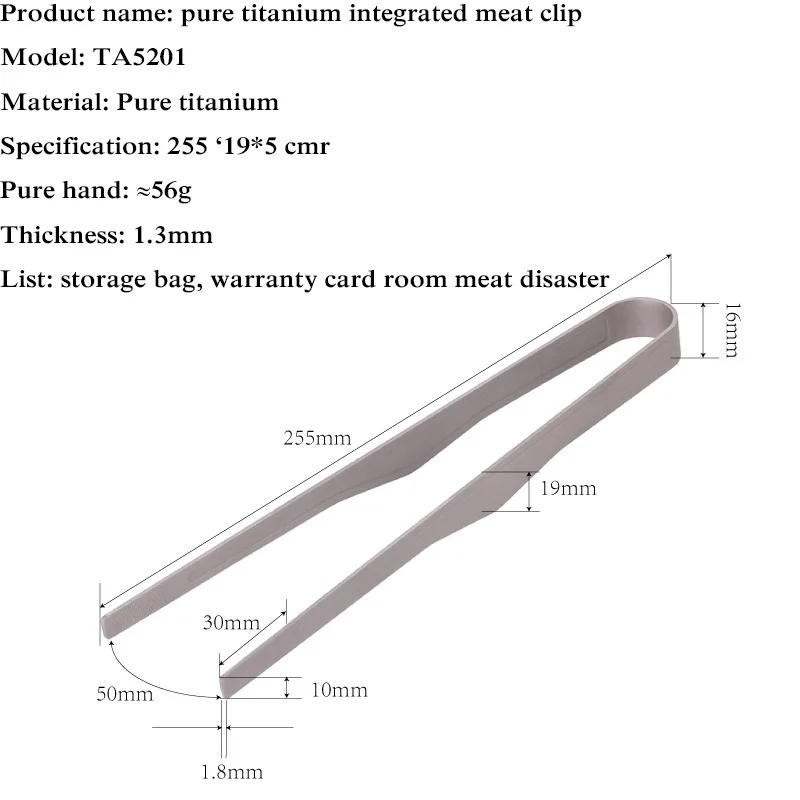 Product name: pure titanium integrated meat clip

Model: TA5201

Material: Pure titanium

Specification: 255 ‘19*5 cmr

Pure hand: ≈56g

Thickness: 1.3mm

List: storage bag, warranty card room meat disaster

16mm

255mm

19mm

30mm

50mm

10mm

1.8mm